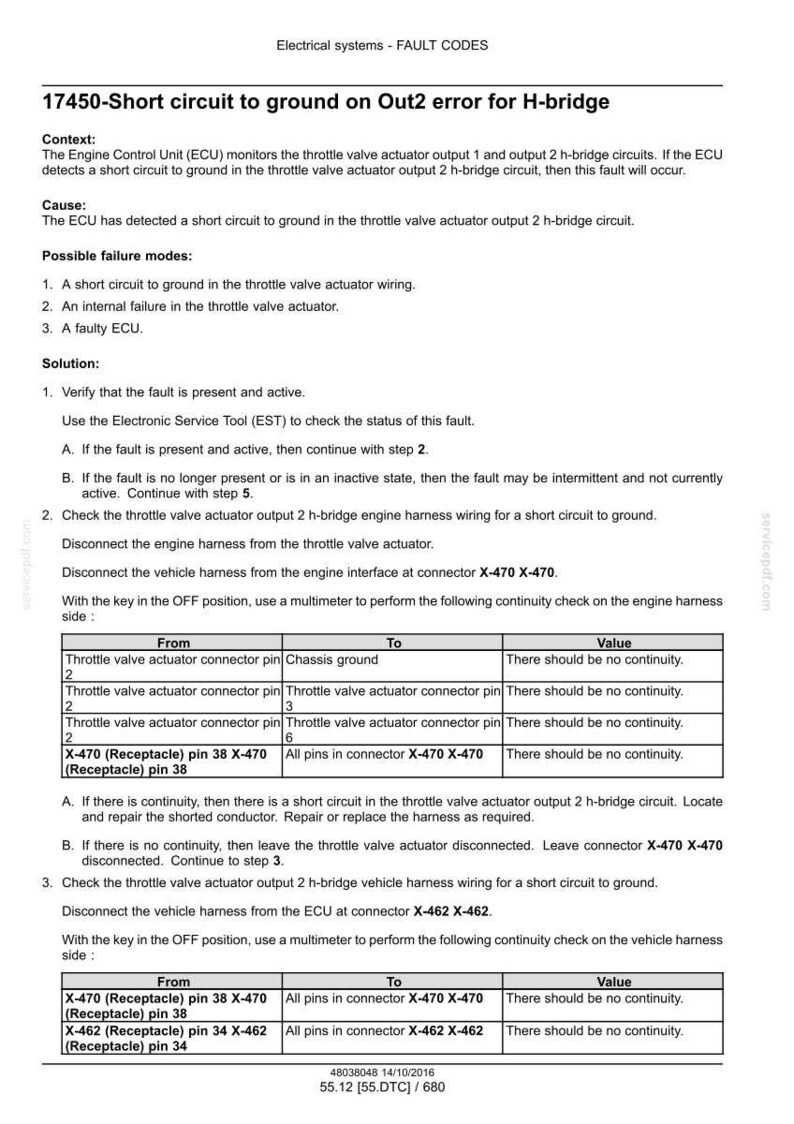 Electrical systems - FAULT CODES

17450-Short circuit to ground on Out2 error for H-bridge

Context:
The Engine Control Unit (ECU) monitors the throttle valve actuator output 1 and output 2 h-bridge circuits. If the ECU detects a short circuit to ground in the throttle valve actuator output 2 h-bridge circuit, then this fault will occur.

Cause:
The ECU has detected a short circuit to ground in the throttle valve actuator output 2 h-bridge circuit.

Possible failure modes:

1. A short circuit to ground in the throttle valve actuator wiring.
2. An internal failure in the throttle valve actuator.
3. A faulty ECU.

Solution:

1. Verify that the fault is present and active.

Use the Electronic Service Tool (EST) to check the status of this fault.

A. If the fault is present and active, then continue with step 2.

B. If the fault is no longer present or is in an inactive state, then the fault may be intermittent and not currently active. Continue with step 5.

2. Check the throttle valve actuator output 2 h-bridge engine harness wiring for a short circuit to ground.

Disconnect the engine harness from the throttle valve actuator.

Disconnect the vehicle harness from the engine interface at connector X-470 X-470.

With the key in the OFF position, use a multimeter to perform the following continuity check on the engine harness side :

| From | To | Value |
|---|---|---|
| Throttle valve actuator connector pin 2 | Chassis ground | There should be no continuity. |
| Throttle valve actuator connector pin 2 | Throttle valve actuator connector pin 3 | There should be no continuity. |
| Throttle valve actuator connector pin 2 | Throttle valve actuator connector pin 6 | There should be no continuity. |
| X-470 (Receptacle) pin 38 X-470 (Receptacle) pin 38 | All pins in connector X-470 X-470 | There should be no continuity. |

A. If there is continuity, then there is a short circuit in the throttle valve actuator output 2 h-bridge circuit. Locate and repair the shorted conductor. Repair or replace the harness as required.

B. If there is no continuity, then leave the throttle valve actuator disconnected. Leave connector X-470 X-470 disconnected. Continue to step 3.

3. Check the throttle valve actuator output 2 h-bridge vehicle harness wiring for a short circuit to ground.

Disconnect the vehicle harness from the ECU at connector X-462 X-462.

With the key in the OFF position, use a multimeter to perform the following continuity check on the vehicle harness side :

| From | To | Value |
|---|---|---|
| X-470 (Receptacle) pin 38 X-470 (Receptacle) pin 38 | All pins in connector X-470 X-470 | There should be no continuity. |
| X-462 (Receptacle) pin 34 X-462 (Receptacle) pin 34 | All pins in connector X-462 X-462 | There should be no continuity. |

48038048 14/10/2016
55.12 [55.DTC] / 680

servicepdf.com